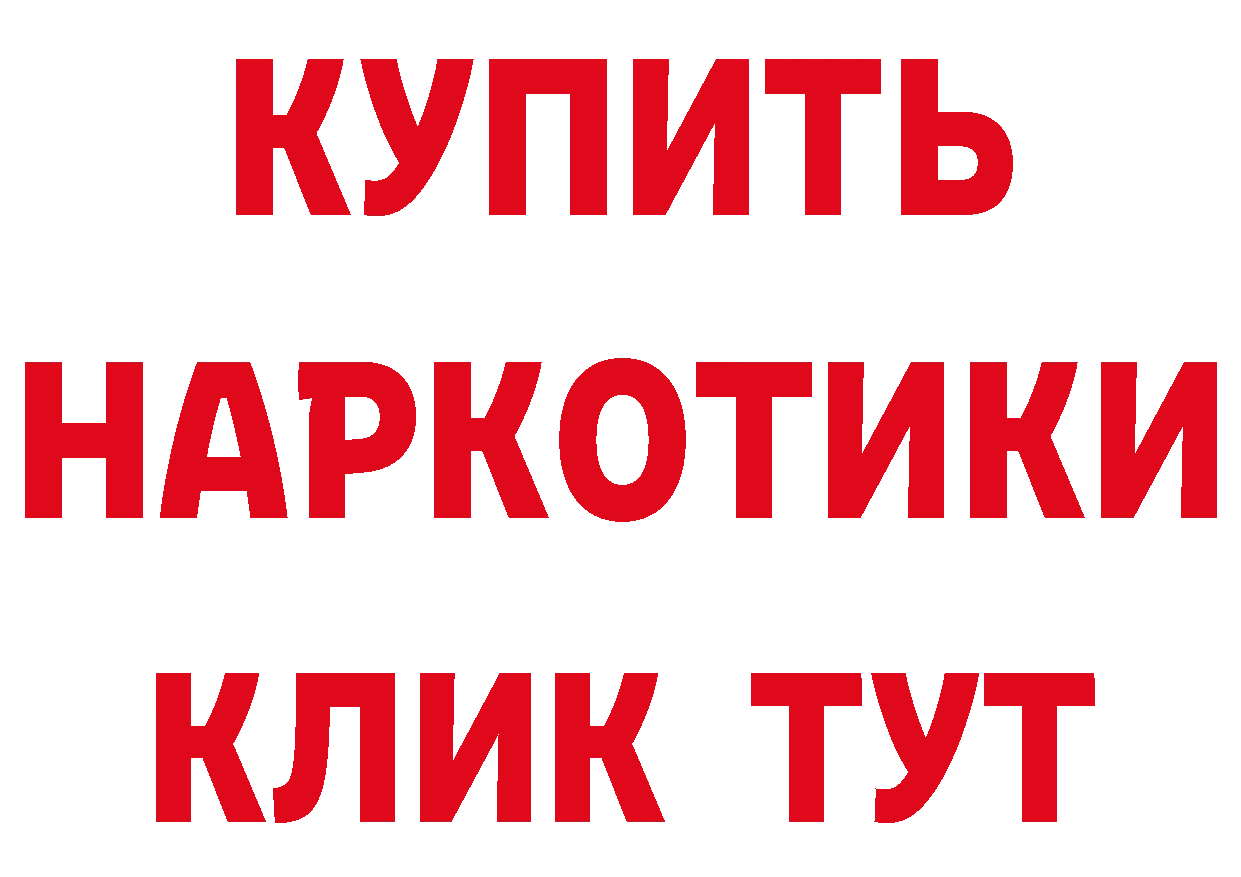 КУПИТЬ
НАРКОТИКИ
КЛИК ТУТ